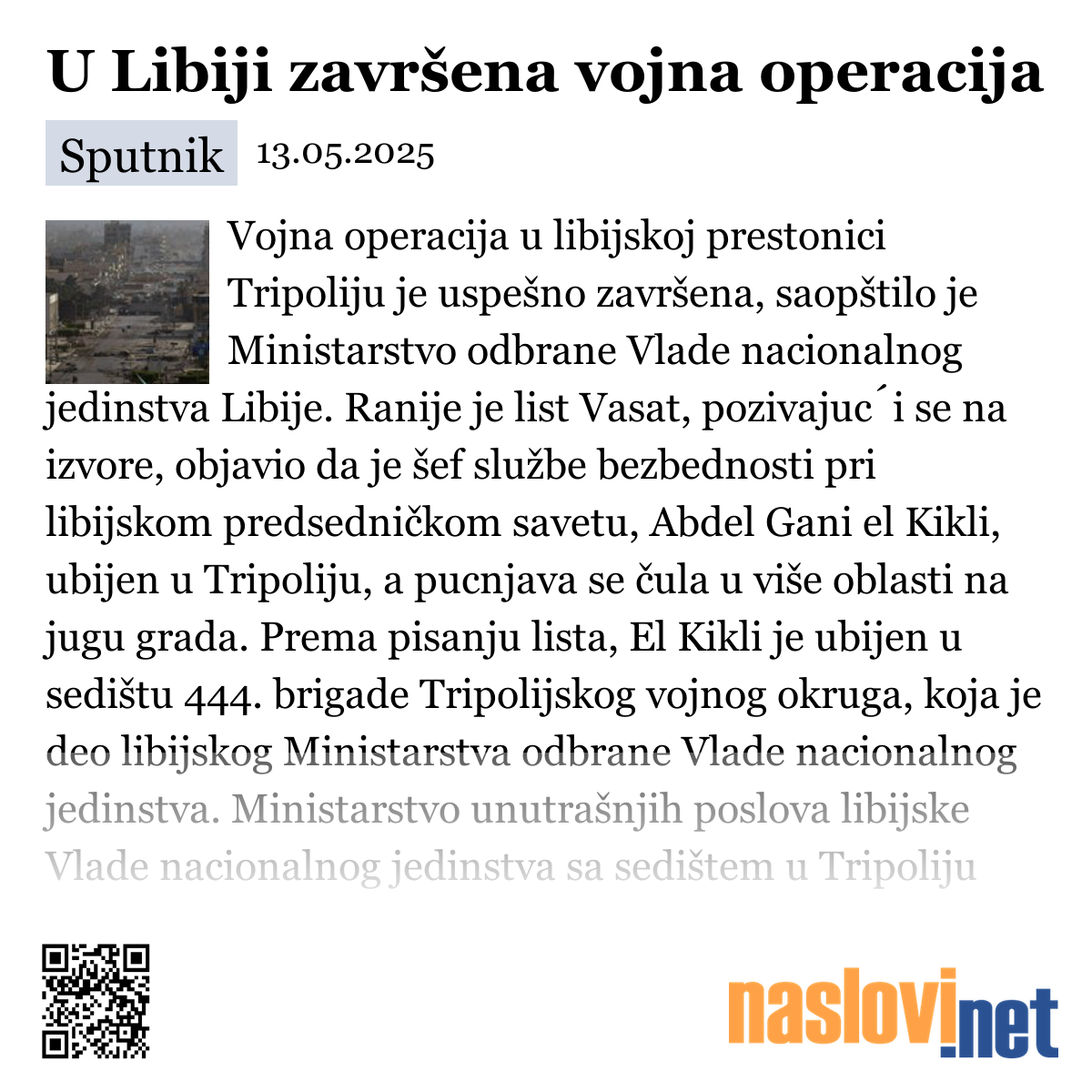 U Libiji završena vojna operacija

Sputnik 13.05.2025

Vojna operacija u libijskoj prestonici Tripoliju je uspešno završena, saopštilo je Ministarstvo odbrane Vlade nacionalnog jedinstva Libije. Ranije je list Vasat, pozivajuc´i se na izvore, objavio da je šef službe bezbednosti pri libijskom predsedničkom savetu, Abdel Gani el Kikli, ubijen u Tripoliju, a pucnjava se čula u više oblasti na jugu grada. Prema pisanju lista, El Kikli je ubijen u sedištu 444. brigade Tripolijskog vojnog okruga, koja je deo libijskog Ministarstva odbrane Vlade nacionalnog jedinstva. Ministarstvo unutrašnjih poslova libijske Vlade nacionalnog jedinstva sa sedištem u Tripoliju

naslovi.net